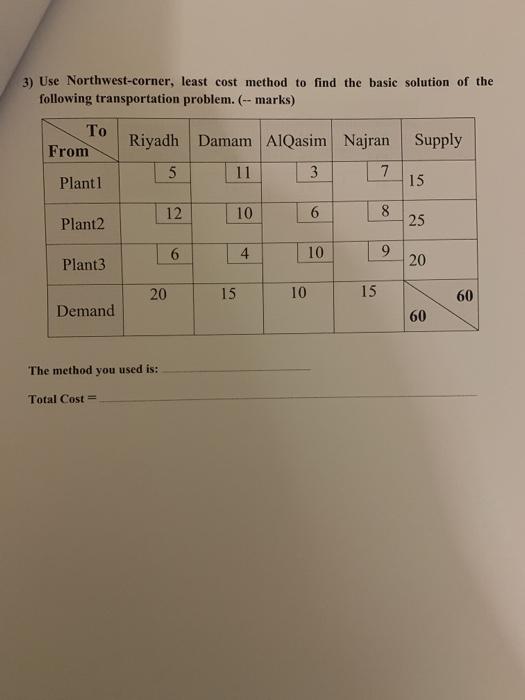 3) Use Northwest-corner, least cost method to find the basic solution of the following transportation problem. (-- marks)

| To From | Riyadh | Damam | AlQasim | Najran | Supply |
|---|---|---|---|---|---|
| Plant1 | 5 | 11 | 3 | 7 | 15 |
| Plant2 | 12 | 10 | 6 | 8 | 25 |
| Plant3 | 6 | 4 | 10 | 9 | 20 |
| Demand | 20 | 15 | 10 | 15 | 60 60 |

The method you used is: ____

Total Cost = ____